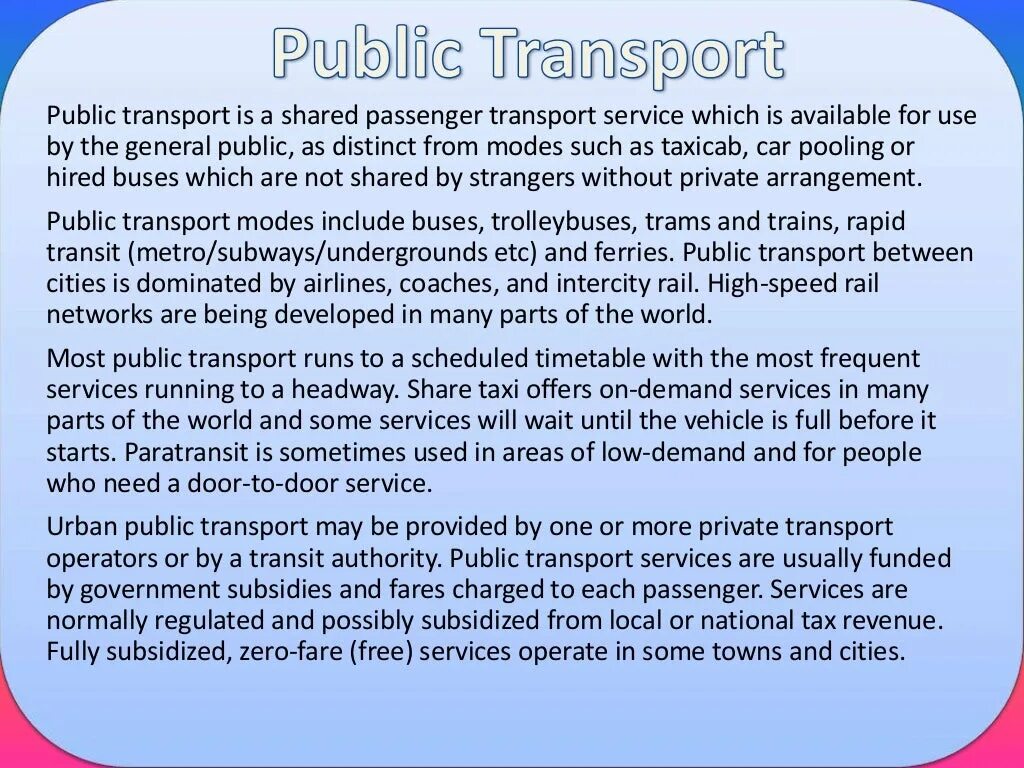 Public Transport

Public transport is a shared passenger transport service which is available for use by the general public, as distinct from modes such as taxicab, car pooling or hired buses which are not shared by strangers without private arrangement.

Public transport modes include buses, trolleybuses, trams and trains, rapid transit (metro/subways/undergrounds etc) and ferries. Public transport between cities is dominated by airlines, coaches, and intercity rail. High-speed rail networks are being developed in many parts of the world.

Most public transport runs to a scheduled timetable with the most frequent services running to a headway. Share taxi offers on-demand services in many parts of the world and some services will wait until the vehicle is full before it starts. Paratransit is sometimes used in areas of low-demand and for people who need a door-to-door service.

Urban public transport may be provided by one or more private transport operators or by a transit authority. Public transport services are usually funded by government subsidies and fares charged to each passenger. Services are normally regulated and possibly subsidized from local or national tax revenue. Fully subsidized, zero-fare (free) services operate in some towns and cities.